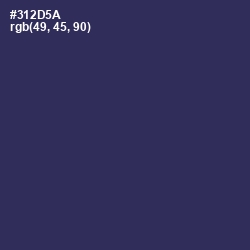 #312D5A
rgb(49, 45, 90)